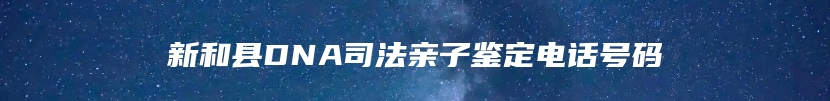 新和县DNA司法亲子鉴定电话号码